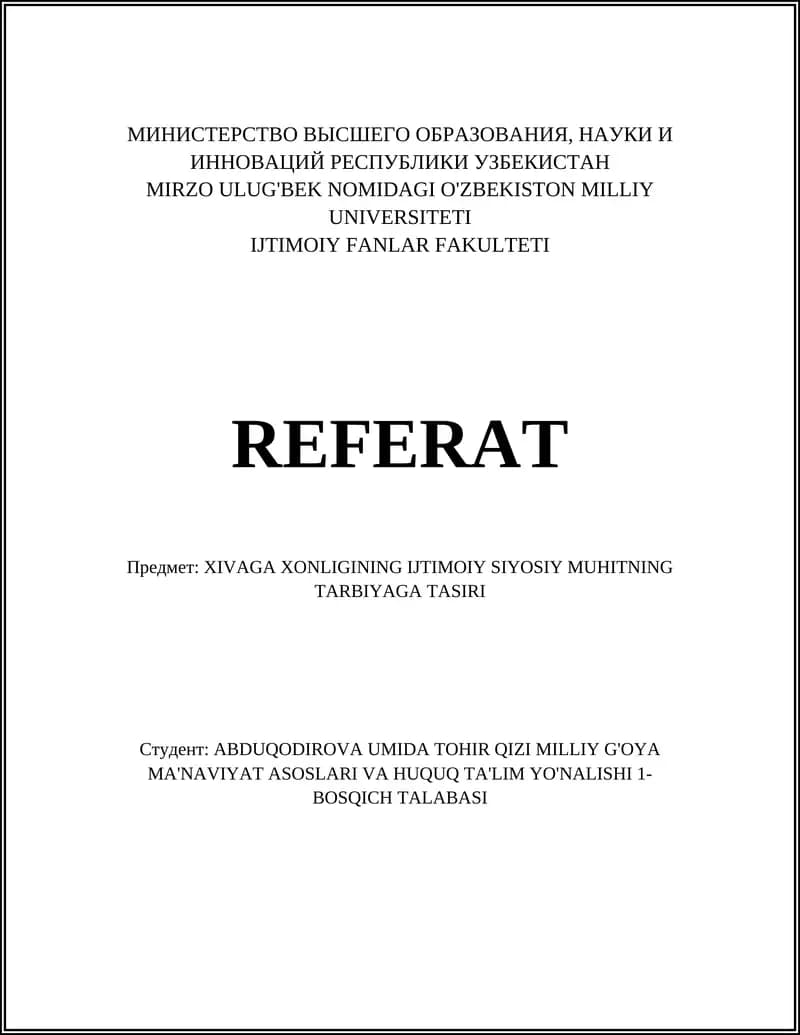 МИНИСТЕРСТВО ВЫСШЕГО ОБРАЗОВАНИЯ, НАУКИ И ИННОВАЦИЙ РЕСПУБЛИКИ УЗБЕКИСТАН
MIRZO ULUG'BEK NOMIDAGI O'ZBEKISTON MILLIY UNIVERSITETI
IJTIMOIY FANLAR FAKULTETI

REFERAT

Предмет: XIVAGA XONLIGINING IJTIMOIY SIYOSIY MUHITNING TARBIYAGA TASIRI

Студент: ABDUQODIROVA UMIDA TOHIR QIZI MILLIY G'OYA MA'NAVIYAT ASOSLARI VA HUQUQ TA'LIM YO'NALISHI 1-BOSQICH TALABASI